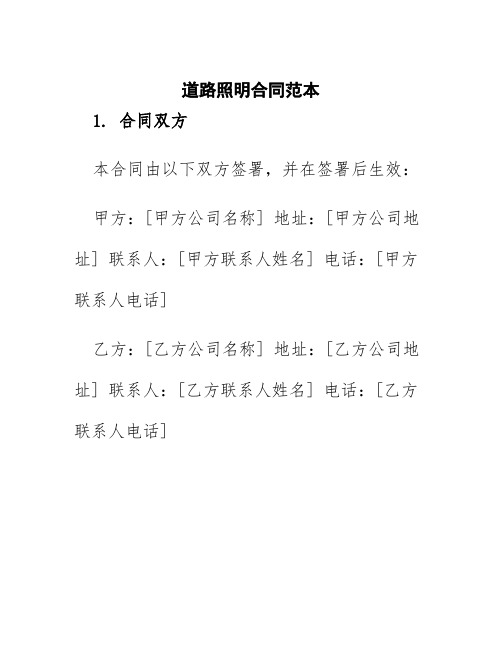 道路照明合同范本

1. 合同双方

本合同由以下双方签署，并在签署后生效：

甲方：[甲方公司名称] 地址：[甲方公司地址] 联系人：[甲方联系人姓名] 电话：[甲方联系人电话]

乙方：[乙方公司名称] 地址：[乙方公司地址] 联系人：[乙方联系人姓名] 电话：[乙方联系人电话]